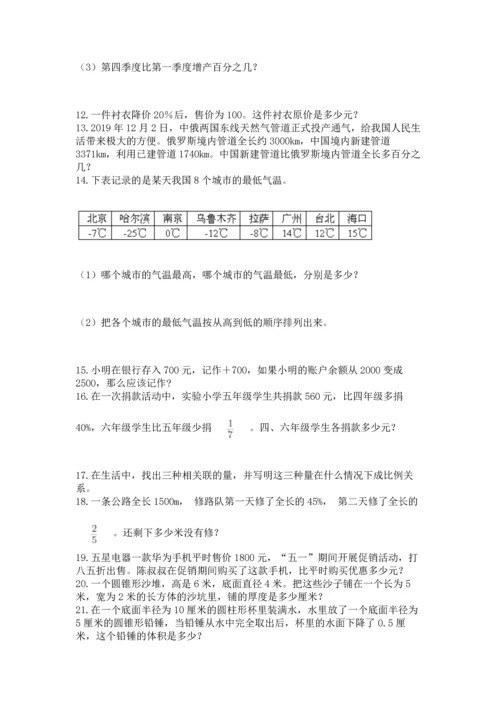 （3）第四季度比第一季度增产百分之几？

12. 一件衬衣降价 20%后，售价为 100。这件衬衣原价是多少元？
13. 2019 年 12 月 2 日，中俄两国东线天然气管道正式投产通气，给我国人民生活带来极大的方便。俄罗斯境内管道全长约 3000km，中国境内新建管道 3371km，利用已建管道 1740km。中国新建管道比俄罗斯境内管道全长多百分之几？
14. 下表记录的是某天我国 8 个城市的最低气温。

| 北京 | 哈尔滨 | 南京 | 乌鲁木齐 | 拉萨 | 广州 | 台北 | 海口 |
|---|---|---|---|---|---|---|---|
| -7℃ | -25℃ | 0℃ | -12℃ | -8℃ | 14℃ | 12℃ | 15℃ |

（1）哪个城市的气温最高，哪个城市的气温最低，分别是多少？

（2）把各个城市的最低气温按从高到低的顺序排列出来。

15. 小明在银行存入 700 元，记作＋700，如果小明的账户余额从 2000 变成 2500，那么应该记作？
16. 在一次捐款活动中，实验小学五年级学生共捐款 560 元，比四年级多捐 40%，六年级学生比五年级少捐 $\frac{1}{7}$ 。四、六年级学生各捐款多少元？

17. 在生活中，找出三种相关联的量，并写明这三种量在什么情况下成比例关系。
18. 一条公路全长 1500m， 修路队第一天修了全长的 45%， 第二天修了全长的 $\frac{2}{5}$ 。还剩下多少米没有修？

19. 五星电器一款华为手机平时售价 1800 元，“五一”期间开展促销活动，打八五折出售。陈叔叔在促销期间购买了这款手机，比平时购买优惠多少元？
20. 一个圆锥形沙堆，高是 6 米，底面直径 4 米。把这些沙子铺在一个长为 5 米，宽为 2 米的长方体的沙坑里，铺的厚度是多少厘米？
21. 在一个底面半径为 10 厘米的圆柱形杯里装满水，水里放了一个底面半径为 5 厘米的圆锥形铅锤，当铅锤从水中完全取出后，杯里的水面下降了 0.5 厘米，这个铅锤的体积是多少？